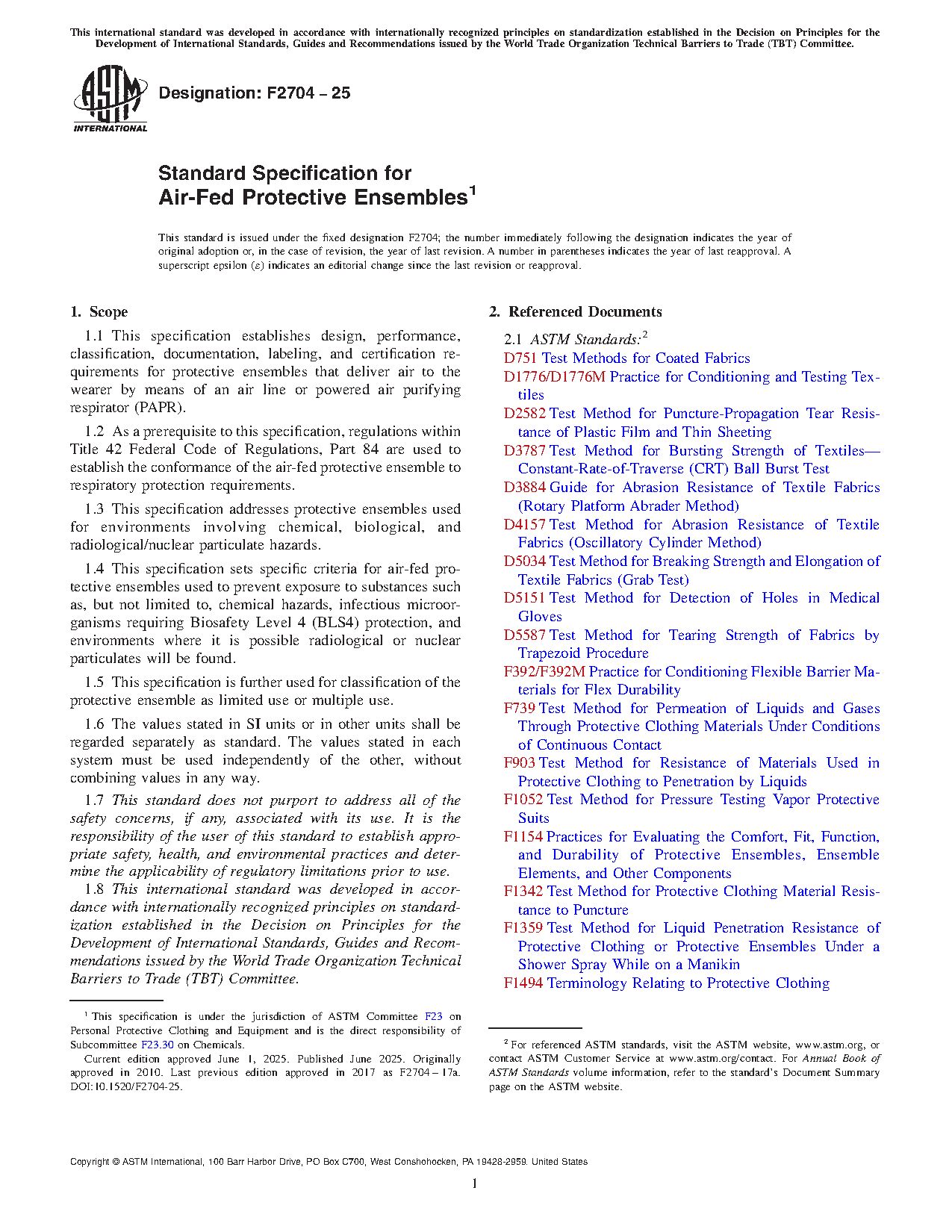 This international standard was developed in accordance with internationally recognized principles on standardization established in the Decision on Principles for the Development of International Standards, Guides and Recommendations issued by the World Trade Organization Technical Barriers to Trade (TBT) Committee.

ASTM INTERNATIONAL

Designation: F2704 – 25

Standard Specification for
Air-Fed Protective Ensembles$^1$

This standard is issued under the fixed designation F2704; the number immediately following the designation indicates the year of original adoption or, in the case of revision, the year of last revision. A number in parentheses indicates the year of last reapproval. A superscript epsilon (ε) indicates an editorial change since the last revision or reapproval.

1. Scope

1.1 This specification establishes design, performance, classification, documentation, labeling, and certification requirements for protective ensembles that deliver air to the wearer by means of an air line or powered air purifying respirator (PAPR).

1.2 As a prerequisite to this specification, regulations within Title 42 Federal Code of Regulations, Part 84 are used to establish the conformance of the air-fed protective ensemble to respiratory protection requirements.

1.3 This specification addresses protective ensembles used for environments involving chemical, biological, and radiological/nuclear particulate hazards.

1.4 This specification sets specific criteria for air-fed protective ensembles used to prevent exposure to substances such as, but not limited to, chemical hazards, infectious microorganisms requiring Biosafety Level 4 (BLS4) protection, and environments where it is possible radiological or nuclear particulates will be found.

1.5 This specification is further used for classification of the protective ensemble as limited use or multiple use.

1.6 The values stated in SI units or in other units shall be regarded separately as standard. The values stated in each system must be used independently of the other, without combining values in any way.

1.7 This standard does not purport to address all of the safety concerns, if any, associated with its use. It is the responsibility of the user of this standard to establish appropriate safety, health, and environmental practices and determine the applicability of regulatory limitations prior to use.

1.8 This international standard was developed in accordance with internationally recognized principles on standardization established in the Decision on Principles for the Development of International Standards, Guides and Recommendations issued by the World Trade Organization Technical Barriers to Trade (TBT) Committee.

$^1$ This specification is under the jurisdiction of ASTM Committee F23 on Personal Protective Clothing and Equipment and is the direct responsibility of Subcommittee F23.30 on Chemicals.

Current edition approved June 1, 2025. Published June 2025. Originally approved in 2010. Last previous edition approved in 2017 as F2704 – 17a. DOI:10.1520/F2704-25.

2. Referenced Documents

2.1 ASTM Standards:$^2$
D751 Test Methods for Coated Fabrics
D1776/D1776M Practice for Conditioning and Testing Textiles
D2582 Test Method for Puncture-Propagation Tear Resistance of Plastic Film and Thin Sheeting
D3787 Test Method for Bursting Strength of Textiles—Constant-Rate-of-Traverse (CRT) Ball Burst Test
D3884 Guide for Abrasion Resistance of Textile Fabrics (Rotary Platform Abrader Method)
D4157 Test Method for Abrasion Resistance of Textile Fabrics (Oscillatory Cylinder Method)
D5034 Test Method for Breaking Strength and Elongation of Textile Fabrics (Grab Test)
D5151 Test Method for Detection of Holes in Medical Gloves
D5587 Test Method for Tearing Strength of Fabrics by Trapezoid Procedure
F392/F392M Practice for Conditioning Flexible Barrier Materials for Flex Durability
F739 Test Method for Permeation of Liquids and Gases Through Protective Clothing Materials Under Conditions of Continuous Contact
F903 Test Method for Resistance of Materials Used in Protective Clothing to Penetration by Liquids
F1052 Test Method for Pressure Testing Vapor Protective Suits
F1154 Practices for Evaluating the Comfort, Fit, Function, and Durability of Protective Ensembles, Ensemble Elements, and Other Components
F1342 Test Method for Protective Clothing Material Resistance to Puncture
F1359 Test Method for Liquid Penetration Resistance of Protective Clothing or Protective Ensembles Under a Shower Spray While on a Manikin
F1494 Terminology Relating to Protective Clothing

$^2$ For referenced ASTM standards, visit the ASTM website, www.astm.org, or contact ASTM Customer Service at www.astm.org/contact. For Annual Book of ASTM Standards volume information, refer to the standard's Document Summary page on the ASTM website.

Copyright © ASTM International, 100 Barr Harbor Drive, PO Box C700, West Conshohocken, PA 19428-2959. United States

1